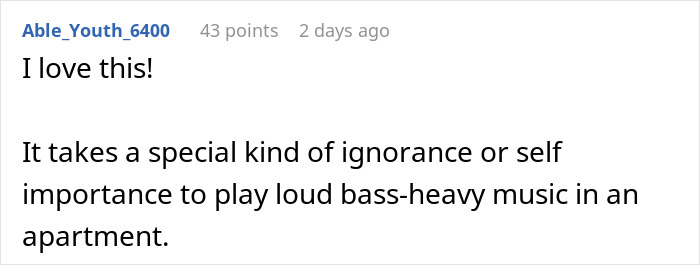 Able_Youth_6400 43 points 2 days ago

I love this!

It takes a special kind of ignorance or self importance to play loud bass-heavy music in an apartment.